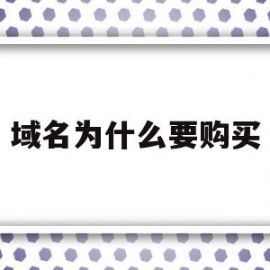 域名为什么要购买